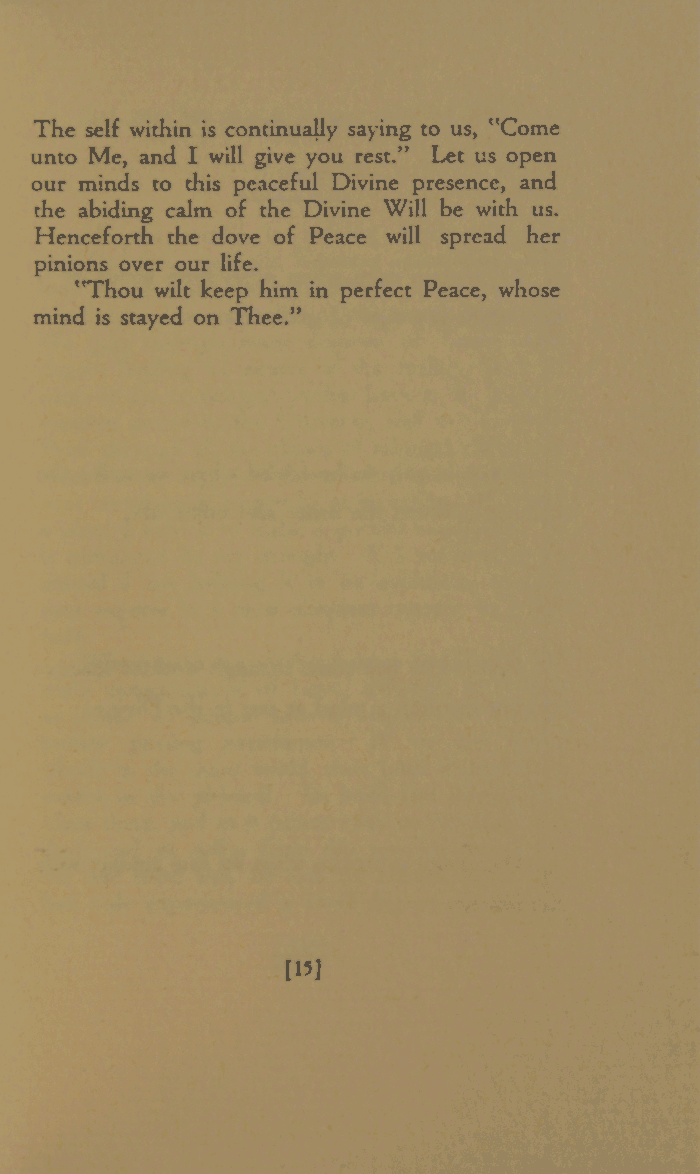 The self within is continually saying to us, "Come unto Me, and I will give you rest." Let us open our minds to this peaceful Divine presence, and the abiding calm of the Divine Will be with us. Henceforth the dove of Peace will spread her pinions over our life.

"Thou wilt keep him in perfect Peace, whose mind is stayed on Thee."

[15]